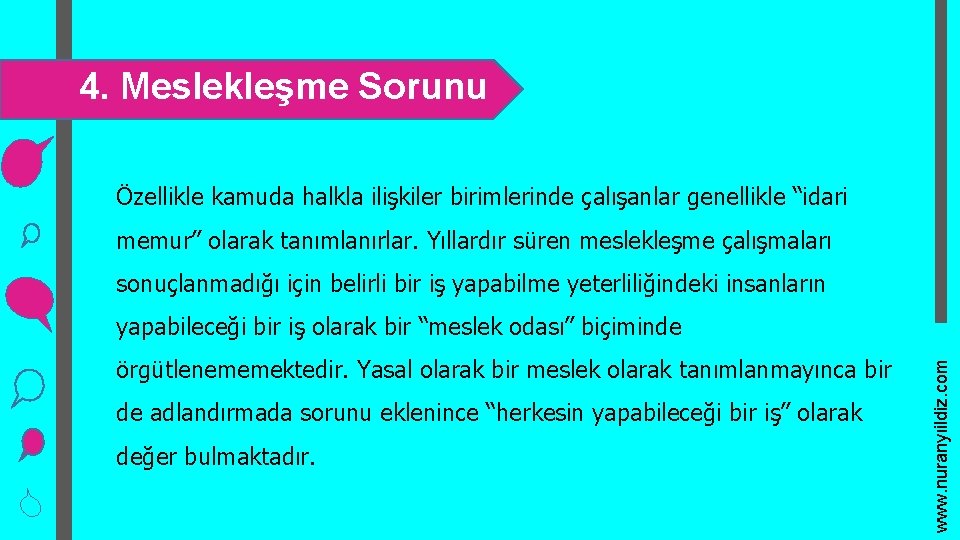 4. Meslekleşme Sorunu

Özellikle kamuda halkla ilişkiler birimlerinde çalışanlar genellikle “idari memur” olarak tanımlanırlar. Yıllardır süren meslekleşme çalışmaları sonuçlanmadığı için belirli bir iş yapabilme yeterliliğindeki insanların yapabileceği bir iş olarak bir “meslek odası” biçiminde örgütlenememektedir. Yasal olarak bir meslek olarak tanımlanmayınca bir de adlandırmada sorunu eklenince “herkesin yapabileceği bir iş” olarak değer bulmaktadır.

www.nuranyildiz.com